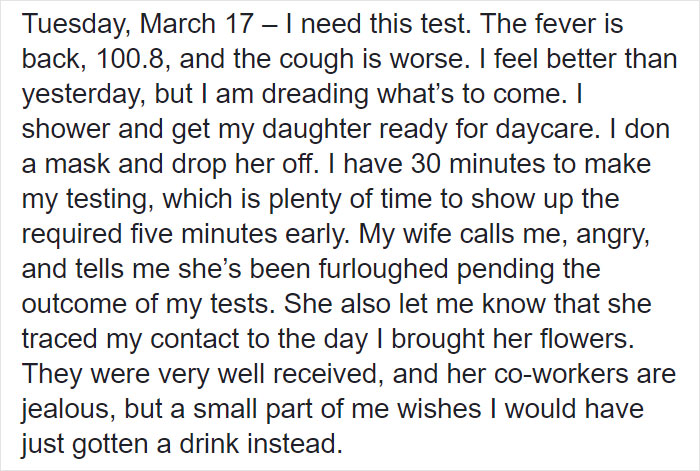 Tuesday, March 17 – I need this test. The fever is back, 100.8, and the cough is worse. I feel better than yesterday, but I am dreading what's to come. I shower and get my daughter ready for daycare. I don a mask and drop her off. I have 30 minutes to make my testing, which is plenty of time to show up the required five minutes early. My wife calls me, angry, and tells me she's been furloughed pending the outcome of my tests. She also let me know that she traced my contact to the day I brought her flowers. They were very well received, and her co-workers are jealous, but a small part of me wishes I would have just gotten a drink instead.